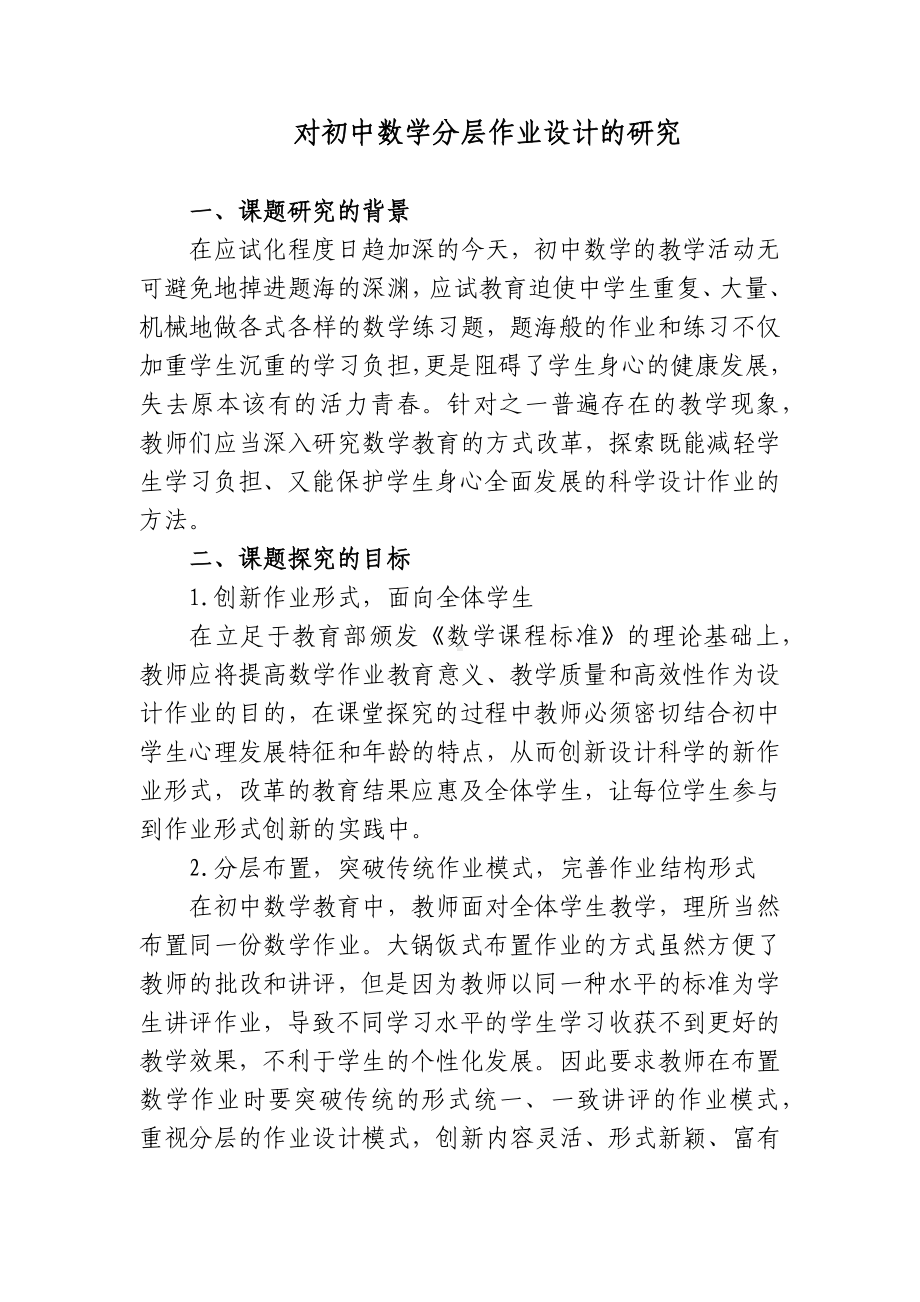 对初中数学分层作业设计的研究

一、课题研究的背景

在应试化程度日趋加深的今天，初中数学的教学活动无可避免地掉进题海的深渊，应试教育迫使中学生重复、大量、机械地做各式各样的数学练习题，题海般的作业和练习不仅加重学生沉重的学习负担，更是阻碍了学生身心的健康发展，失去原本该有的活力青春。针对之一普遍存在的教学现象，教师们应当深入研究数学教育的方式改革，探索既能减轻学生学习负担、又能保护学生身心全面发展的科学设计作业的方法。

二、课题探究的目标

1.创新作业形式，面向全体学生

在立足于教育部颁发《数学课程标准》的理论基础上，教师应将提高数学作业教育意义、教学质量和高效性作为设计作业的目的，在课堂探究的过程中教师必须密切结合初中学生心理发展特征和年龄的特点，从而创新设计科学的新作业形式，改革的教育结果应惠及全体学生，让每位学生参与到作业形式创新的实践中。

2.分层布置，突破传统作业模式，完善作业结构形式

在初中数学教育中，教师面对全体学生教学，理所当然布置同一份数学作业。大锅饭式布置作业的方式虽然方便了教师的批改和讲评，但是因为教师以同一种水平的标准为学生讲评作业，导致不同学习水平的学生学习收获不到更好的教学效果，不利于学生的个性化发展。因此要求教师在布置数学作业时要突破传统的形式统一、一致讲评的作业模式，重视分层的作业设计模式，创新内容灵活、形式新颖、富有